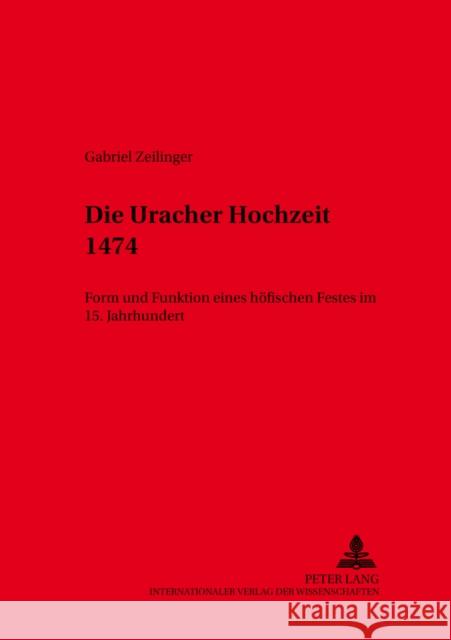 Gabriel Zeilinger

Die Uracher Hochzeit 1474

Form und Funktion eines höfischen Festes im 15. Jahrhundert

PETER LANG
INTERNATIONALER VERLAG DER WISSENSCHAFTEN